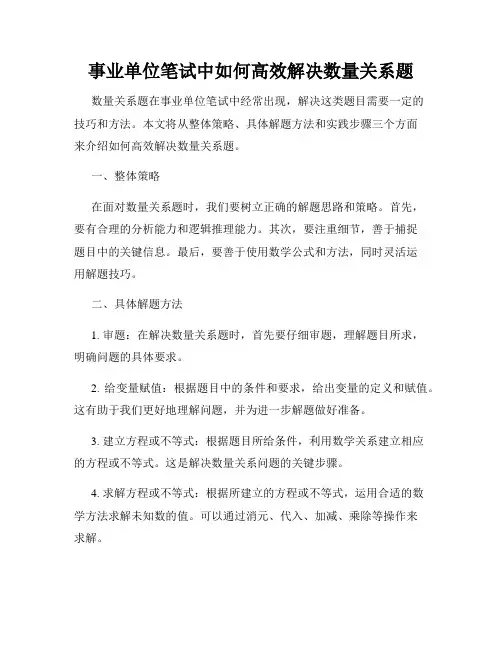 事业单位笔试中如何高效解决数量关系题

数量关系题在事业单位笔试中经常出现，解决这类题目需要一定的技巧和方法。本文将从整体策略、具体解题方法和实践步骤三个方面来介绍如何高效解决数量关系题。

一、整体策略

在面对数量关系题时，我们要树立正确的解题思路和策略。首先，要有合理的分析能力和逻辑推理能力。其次，要注重细节，善于捕捉题目中的关键信息。最后，要善于使用数学公式和方法，同时灵活运用解题技巧。

二、具体解题方法

1. 审题：在解决数量关系题时，首先要仔细审题，理解题目所求，明确问题的具体要求。

2. 给变量赋值：根据题目中的条件和要求，给出变量的定义和赋值。这有助于我们更好地理解问题，并为进一步解题做好准备。

3. 建立方程或不等式：根据题目所给条件，利用数学关系建立相应的方程或不等式。这是解决数量关系问题的关键步骤。

4. 求解方程或不等式：根据所建立的方程或不等式，运用合适的数学方法求解未知数的值。可以通过消元、代入、加减、乘除等操作来求解。